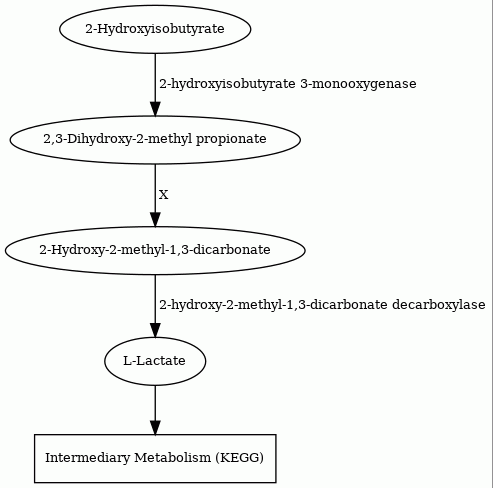 2-Hydroxyisobutyrate

2-hydroxyisobutyrate 3-monooxygenase

2,3-Dihydroxy-2-methyl propionate

X

2-Hydroxy-2-methyl-1,3-dicarbonate

2-hydroxy-2-methyl-1,3-dicarbonate decarboxylase

L-Lactate

Intermediary Metabolism (KEGG)